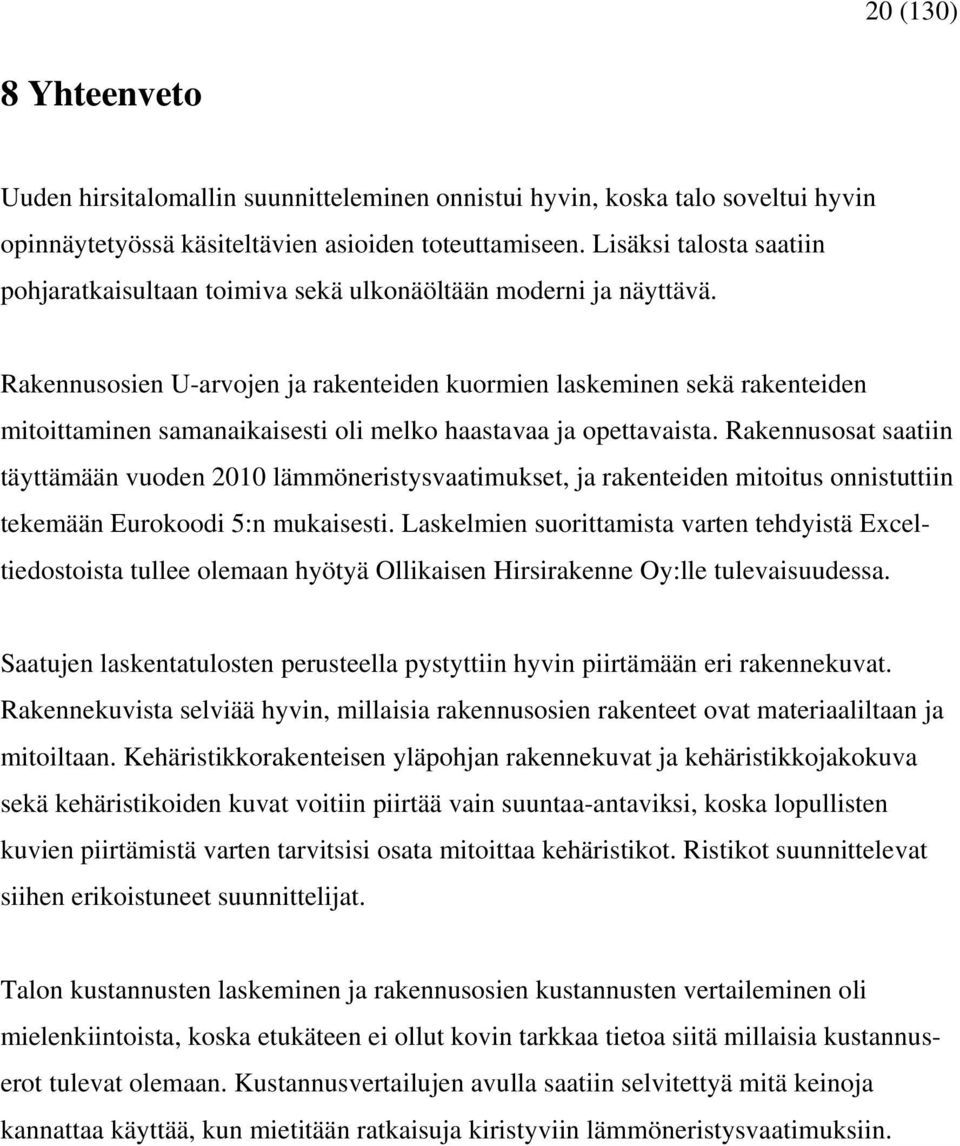 20 (130)

8 Yhteenveto

Uuden hirsitalomallin suunnitteleminen onnistui hyvin, koska talo soveltui hyvin opinnäytetyössä käsiteltävien asioiden toteuttamiseen. Lisäksi talosta saatiin pohjaratkaisultaan toimiva sekä ulkonäöltään moderni ja näyttävä.

Rakennusosien U-arvojen ja rakenteiden kuormien laskeminen sekä rakenteiden mitoittaminen samanaikaisesti oli melko haastavaa ja opettavaista. Rakennusosat saatiin täyttämään vuoden 2010 lämmöneristysvaatimukset, ja rakenteiden mitoitus onnistuttiin tekemään Eurokoodi 5:n mukaisesti. Laskelmien suorittamista varten tehdyistä Excel-tiedostoista tullee olemaan hyötyä Ollikaisen Hirsirakenne Oy:lle tulevaisuudessa.

Saatujen laskentatulosten perusteella pystyttiin hyvin piirtämään eri rakennekuvat. Rakennekuvista selviää hyvin, millaisia rakennusosien rakenteet ovat materiaaliltaan ja mitoiltaan. Kehäristikkorakenteisen yläpohjan rakennekuvat ja kehäristikkojakokuva sekä kehäristikoiden kuvat voitiin piirtää vain suuntaa-antaviksi, koska lopullisten kuvien piirtämistä varten tarvitsisi osata mitoittaa kehäristikot. Ristikot suunnittelevat siihen erikoistuneet suunnittelijat.

Talon kustannusten laskeminen ja rakennusosien kustannusten vertaileminen oli mielenkiintoista, koska etukäteen ei ollut kovin tarkkaa tietoa siitä millaisia kustannuserot tulevat olemaan. Kustannusvertailujen avulla saatiin selvitettyä mitä keinoja kannattaa käyttää, kun mietitään ratkaisuja kiristyviin lämmöneristysvaatimuksiin.